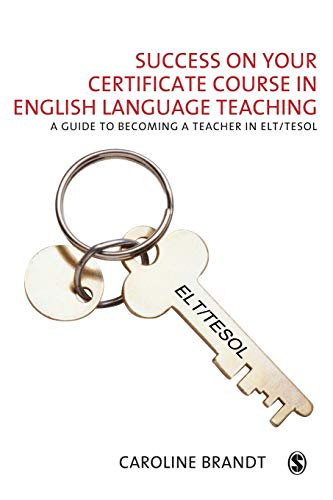 SUCCESS ON YOUR CERTIFICATE COURSE IN ENGLISH LANGUAGE TEACHING

A GUIDE TO BECOMING A TEACHER IN ELT/TESOL

ELT/TESOL

CAROLINE BRANDT

S